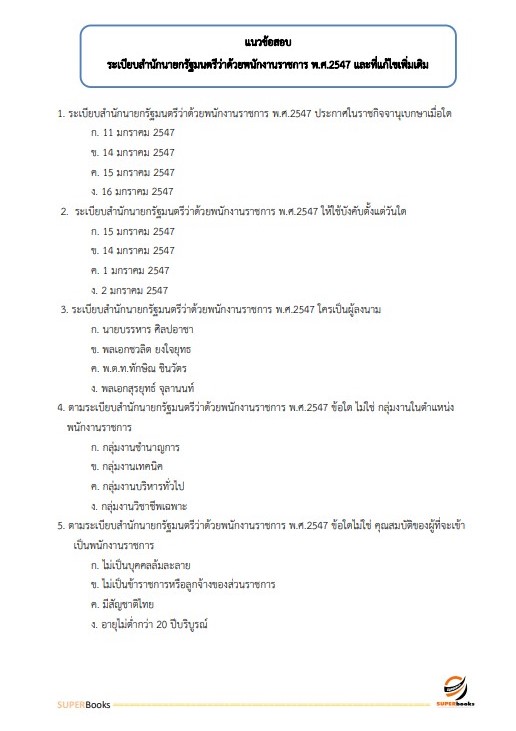 แนวข้อสอบ
ระเบียบสำนักนายกรัฐมนตรีว่าด้วยพนักงานราชการ พ.ศ.2547 และที่แก้ไขเพิ่มเติม

1. ระเบียบสำนักนายกรัฐมนตรีว่าด้วยพนักงานราชการ พ.ศ.2547 ประกาศในราชกิจจานุเบกษาเมื่อใด
ก. 11 มกราคม 2547
ข. 14 มกราคม 2547
ค. 15 มกราคม 2547
ง. 16 มกราคม 2547

2. ระเบียบสำนักนายกรัฐมนตรีว่าด้วยพนักงานราชการ พ.ศ.2547 ให้ใช้บังคับตั้งแต่วันใด
ก. 15 มกราคม 2547
ข. 14 มกราคม 2547
ค. 1 มกราคม 2547
ง. 2 มกราคม 2547

3. ระเบียบสำนักนายกรัฐมนตรีว่าด้วยพนักงานราชการ พ.ศ.2547 ใครเป็นผู้ลงนาม
ก. นายบรรหาร ศิลปอาชา
ข. พลเอกชวลิต ยงใจยุทธ
ค. พ.ต.ท.ทักษิณ ชินวัตร
ง. พลเอกสุรยุทธ์ จุลานนท์

4. ตามระเบียบสำนักนายกรัฐมนตรีว่าด้วยพนักงานราชการ พ.ศ.2547 ข้อใด ไม่ใช่ กลุ่มงานในตำแหน่งพนักงานราชการ
ก. กลุ่มงานชำนาญการ
ข. กลุ่มงานเทคนิค
ค. กลุ่มงานบริหารทั่วไป
ง. กลุ่มงานวิชาชีพเฉพาะ

5. ตามระเบียบสำนักนายกรัฐมนตรีว่าด้วยพนักงานราชการ พ.ศ.2547 ข้อใดไม่ใช่ คุณสมบัติของผู้ที่จะเข้าเป็นพนักงานราชการ
ก. ไม่เป็นบุคคลล้มละลาย
ข. ไม่เป็นข้าราชการหรือลูกจ้างของส่วนราชการ
ค. มีสัญชาติไทย
ง. อายุไม่ต่ำกว่า 20 ปีบริบูรณ์

SUPERBooks
SUPERbooks